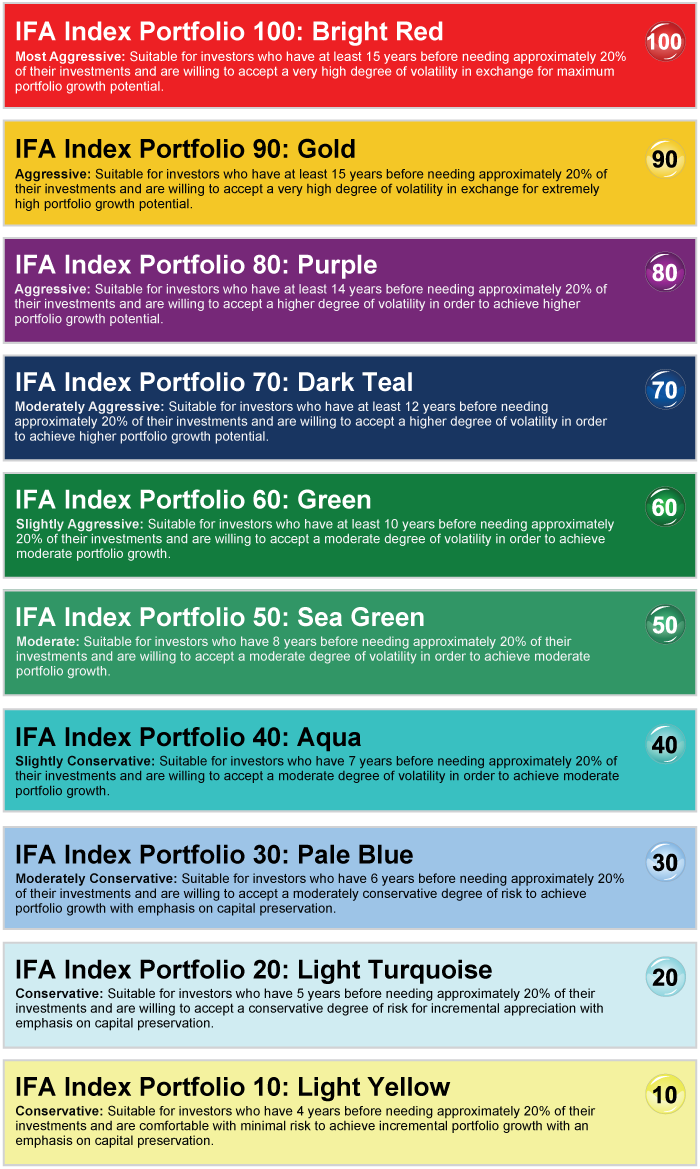 IFA Index Portfolio 100: Bright Red

100

Most Aggressive: Suitable for investors who have at least 15 years before needing approximately 20% of their investments and are willing to accept a very high degree of volatility in exchange for maximum portfolio growth potential.

IFA Index Portfolio 90: Gold

90

Aggressive: Suitable for investors who have at least 15 years before needing approximately 20% of their investments and are willing to accept a very high degree of volatility in exchange for extremely high portfolio growth potential.

IFA Index Portfolio 80: Purple

80

Aggressive: Suitable for investors who have at least 14 years before needing approximately 20% of their investments and are willing to accept a higher degree of volatility in order to achieve higher portfolio growth potential.

IFA Index Portfolio 70: Dark Teal

70

Moderately Aggressive: Suitable for investors who have at least 12 years before needing approximately 20% of their investments and are willing to accept a higher degree of volatility in order to achieve higher portfolio growth potential.

IFA Index Portfolio 60: Green

60

Slightly Aggressive: Suitable for investors who have at least 10 years before needing approximately 20% of their investments and are willing to accept a moderate degree of volatility in order to achieve moderate portfolio growth.

IFA Index Portfolio 50: Sea Green

50

Moderate: Suitable for investors who have 8 years before needing approximately 20% of their investments and are willing to accept a moderate degree of volatility in order to achieve moderate portfolio growth.

IFA Index Portfolio 40: Aqua

40

Slightly Conservative: Suitable for investors who have 7 years before needing approximately 20% of their investments and are willing to accept a moderate degree of volatility in order to achieve moderate portfolio growth.

IFA Index Portfolio 30: Pale Blue

30

Moderately Conservative: Suitable for investors who have 6 years before needing approximately 20% of their investments and are willing to accept a moderately conservative degree of risk to achieve portfolio growth with emphasis on capital preservation.

IFA Index Portfolio 20: Light Turquoise

20

Conservative: Suitable for investors who have 5 years before needing approximately 20% of their investments and are willing to accept a conservative degree of risk for incremental appreciation with emphasis on capital preservation.

IFA Index Portfolio 10: Light Yellow

10

Conservative: Suitable for investors who have 4 years before needing approximately 20% of their investments and are comfortable with minimal risk to achieve incremental portfolio growth with an emphasis on capital preservation.